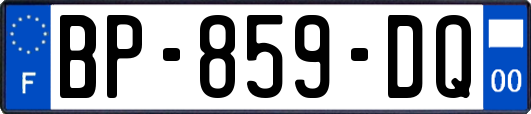 F

BP-859-DQ

00